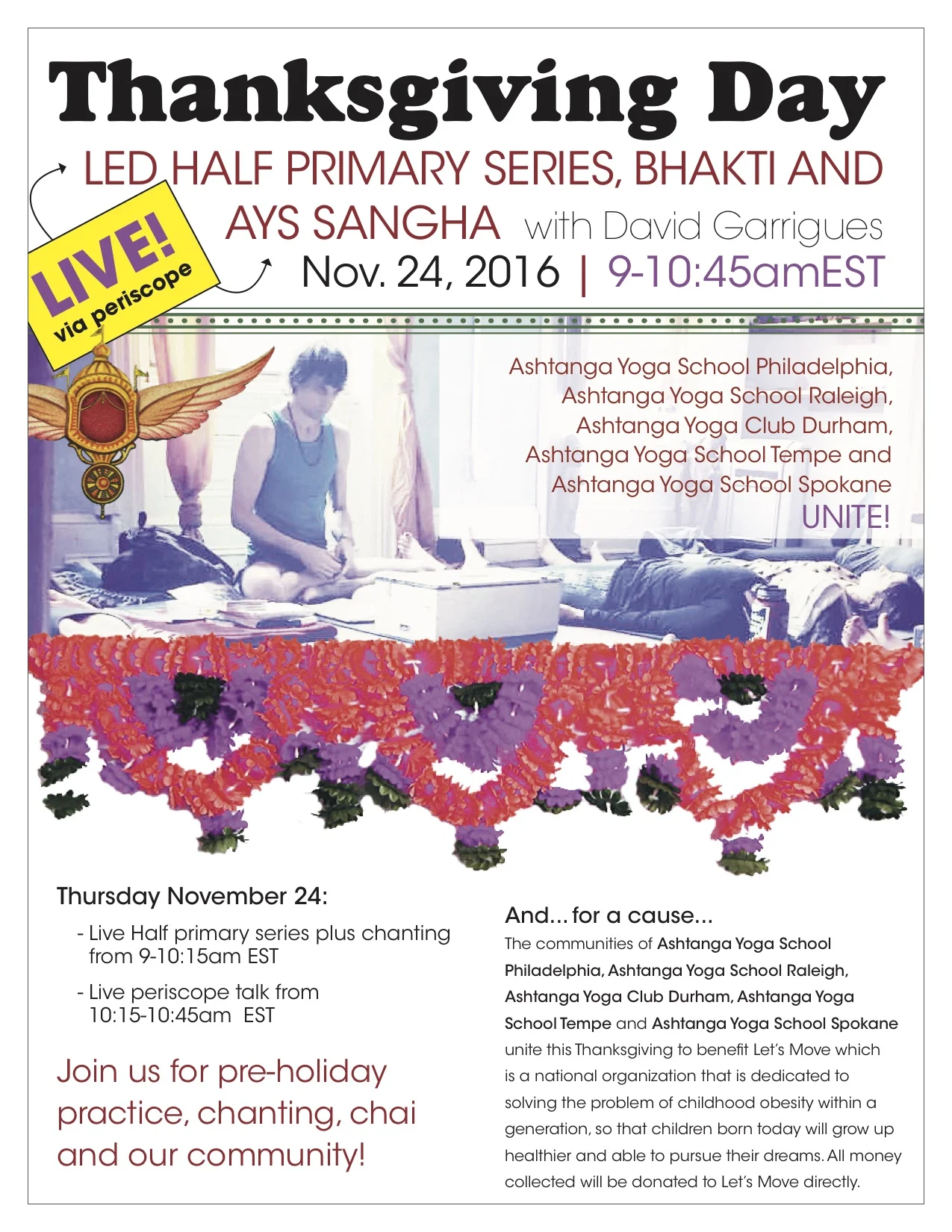 Thanksgiving Day

LED HALF PRIMARY SERIES, BHAKTI AND AYS SANGHA with David Garrigues

Nov. 24, 2016 | 9-10:45amEST

LIVE! via periscope

Ashtanga Yoga School Philadelphia,
Ashtanga Yoga School Raleigh,
Ashtanga Yoga Club Durham,
Ashtanga Yoga School Tempe and
Ashtanga Yoga School Spokane
UNITE!

Thursday November 24:

- Live Half primary series plus chanting from 9-10:15am EST
- Live periscope talk from 10:15-10:45am EST

Join us for pre-holiday practice, chanting, chai and our community!

And... for a cause...

The communities of Ashtanga Yoga School Philadelphia, Ashtanga Yoga School Raleigh, Ashtanga Yoga Club Durham, Ashtanga Yoga School Tempe and Ashtanga Yoga School Spokane unite this Thanksgiving to benefit Let's Move which is a national organization that is dedicated to solving the problem of childhood obesity within a generation, so that children born today will grow up healthier and able to pursue their dreams. All money collected will be donated to Let's Move directly.